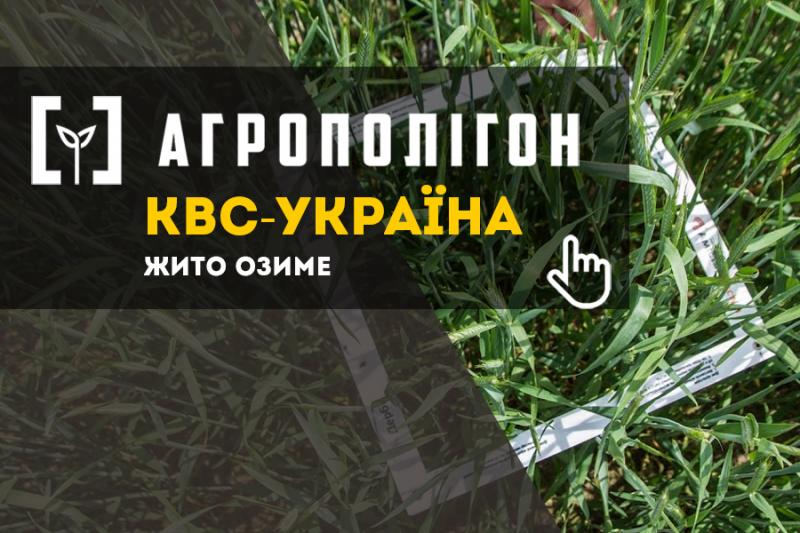 АГРОПОЛІГОН
КВС-УКРАЇНА
ЖИТО ОЗИМЕ